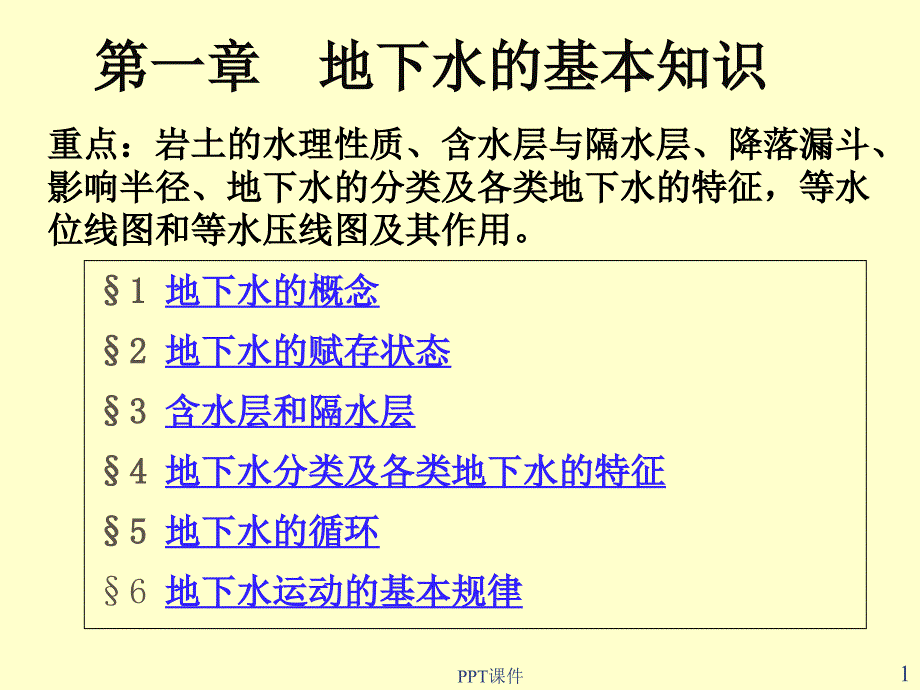 第一章　地下水的基本知识

重点：岩土的水理性质、含水层与隔水层、降落漏斗、影响半径、地下水的分类及各类地下水的特征，等水位线图和等水压线图及其作用。

§1 地下水的概念

§2 地下水的赋存状态

§3 含水层和隔水层

§4 地下水分类及各类地下水的特征

§5 地下水的循环

§6 地下水运动的基本规律

PPT课件

1